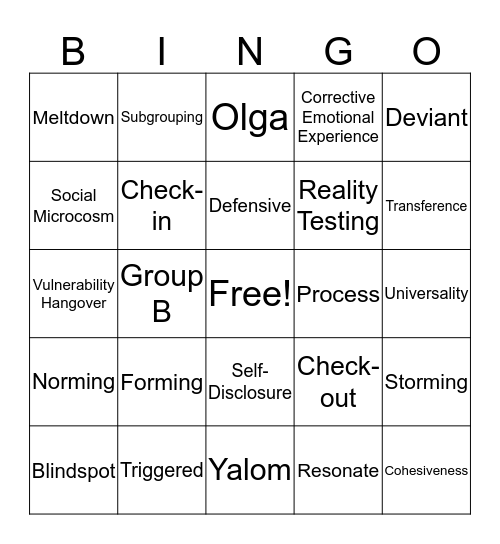 | B | I | N | G | O |
|---|---|---|---|---|
| Meltdown | Subgrouping | Olga | Corrective Emotional Experience | Deviant |
| Social Microcosm | Check-in | Defensive | Reality Testing | Transference |
| Vulnerability Hangover | Group B | Free! | Process | Universality |
| Norming | Forming | Self-Disclosure | Check-out | Storming |
| Blindspot | Triggered | Yalom | Resonate | Cohesiveness |